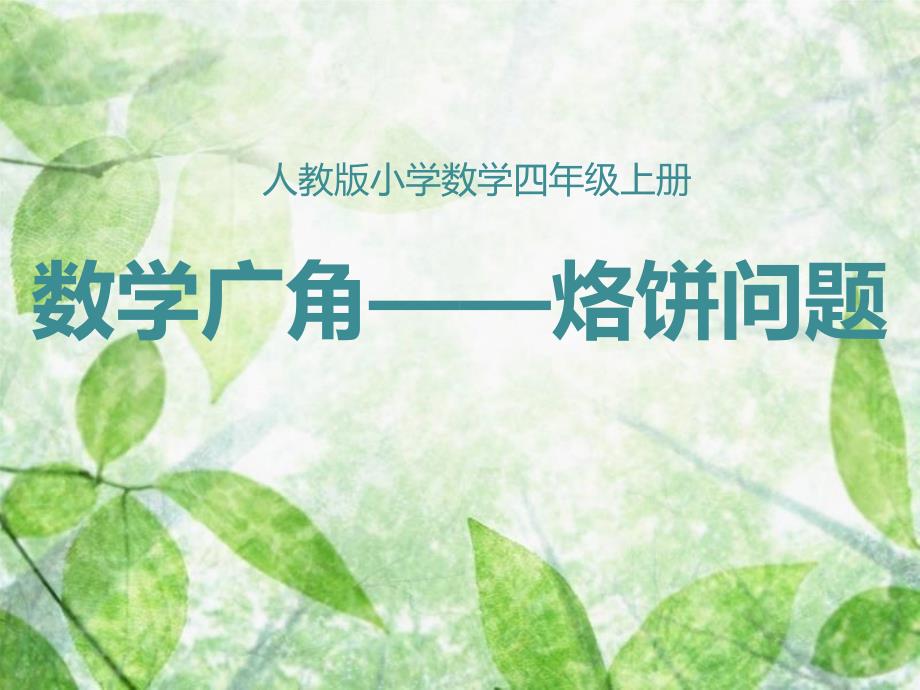 人教版小学数学四年级上册

数学广角——烙饼问题